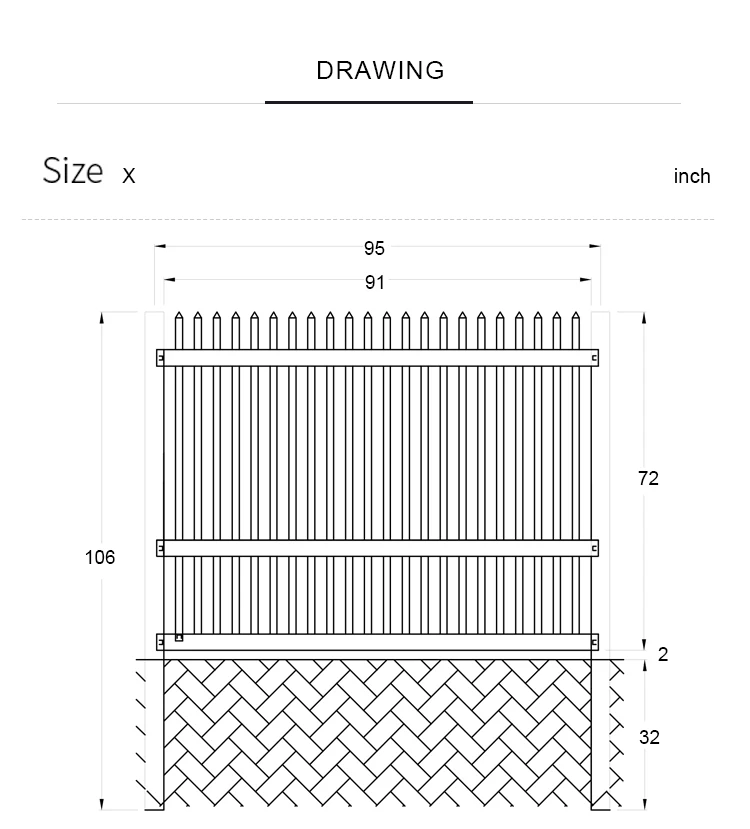 DRAWING

Size x

inch

95

91

106

72

2

32